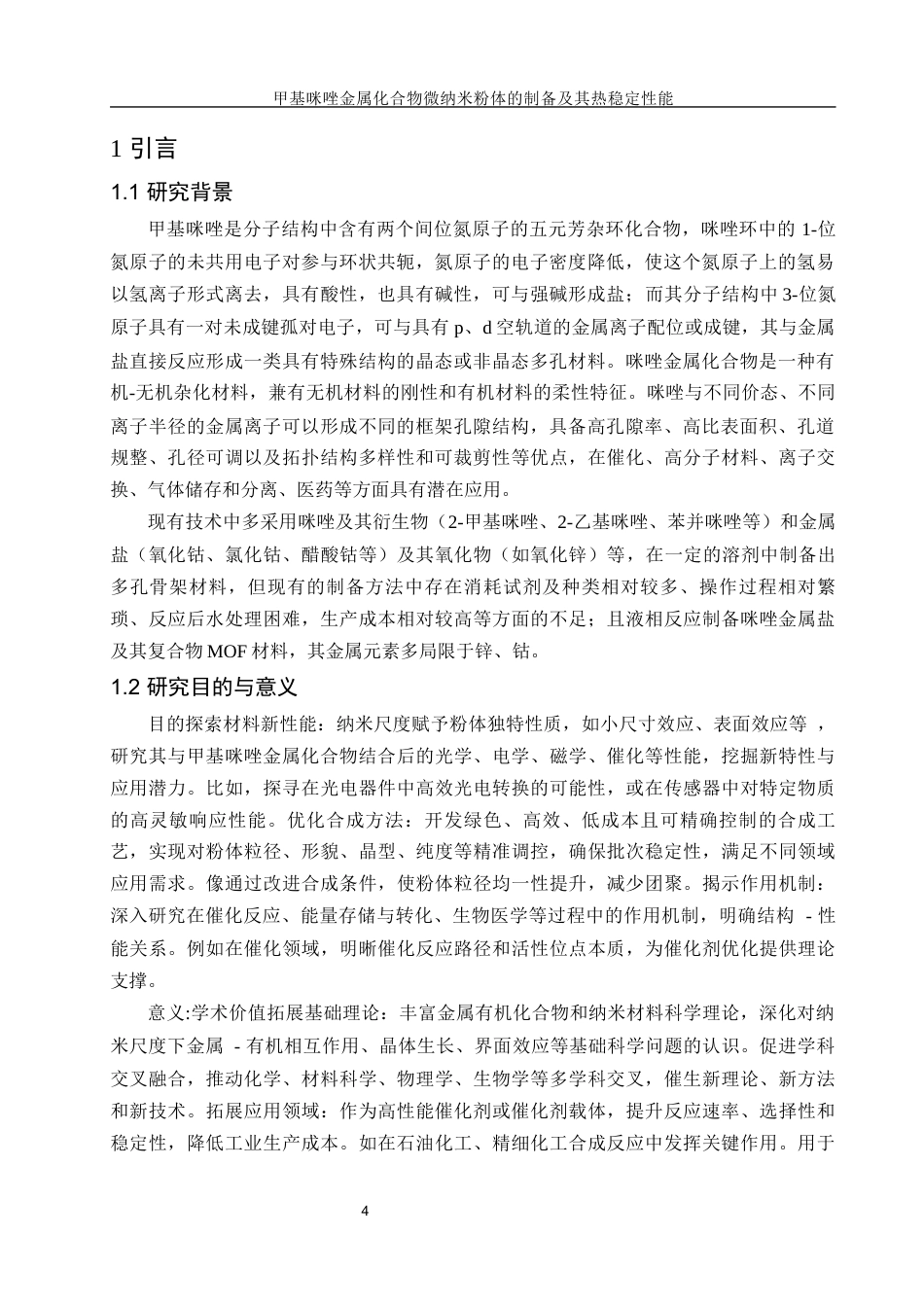 甲基咪唑金属化合物微纳米粉体的制备及其热稳定性能

1 引言

1.1 研究背景

甲基咪唑是分子结构中含有两个间位氮原子的五元芳杂环化合物，咪唑环中的 1-位氮原子的未共用电子对参与环状共轭，氮原子的电子密度降低，使这个氮原子上的氢易以氢离子形式离去，具有酸性，也具有碱性，可与强碱形成盐；而其分子结构中 3-位氮原子具有一对未成键孤对电子，可与具有 p、d 空轨道的金属离子配位或成键，其与金属盐直接反应形成一类具有特殊结构的晶态或非晶态多孔材料。咪唑金属化合物是一种有机-无机杂化材料，兼有无机材料的刚性和有机材料的柔性特征。咪唑与不同价态、不同离子半径的金属离子可以形成不同的框架孔隙结构，具备高孔隙率、高比表面积、孔道规整、孔径可调以及拓扑结构多样性和可裁剪性等优点，在催化、高分子材料、离子交换、气体储存和分离、医药等方面具有潜在应用。

现有技术中多采用咪唑及其衍生物（2-甲基咪唑、2-乙基咪唑、苯并咪唑等）和金属盐（氧化钴、氯化钴、醋酸钴等）及其氧化物（如氧化锌）等，在一定的溶剂中制备出多孔骨架材料，但现有的制备方法中存在消耗试剂及种类相对较多、操作过程相对繁琐、反应后水处理困难，生产成本相对较高等方面的不足；且液相反应制备咪唑金属盐及其复合物 MOF 材料，其金属元素多局限于锌、钴。

1.2 研究目的与意义

目的探索材料新性能：纳米尺度赋予粉体独特性质，如小尺寸效应、表面效应等 ，研究其与甲基咪唑金属化合物结合后的光学、电学、磁学、催化等性能，挖掘新特性与应用潜力。比如，探寻在光电器件中高效光电转换的可能性，或在传感器中对特定物质的高灵敏响应性能。优化合成方法：开发绿色、高效、低成本且可精确控制的合成工艺，实现对粉体粒径、形貌、晶型、纯度等精准调控，确保批次稳定性，满足不同领域应用需求。像通过改进合成条件，使粉体粒径均一性提升，减少团聚。揭示作用机制：深入研究在催化反应、能量存储与转化、生物医学等过程中的作用机制，明确结构 - 性能关系。例如在催化领域，明晰催化反应路径和活性位点本质，为催化剂优化提供理论支撑。

意义:学术价值拓展基础理论：丰富金属有机化合物和纳米材料科学理论，深化对纳米尺度下金属 - 有机相互作用、晶体生长、界面效应等基础科学问题的认识。促进学科交叉融合，推动化学、材料科学、物理学、生物学等多学科交叉，催生新理论、新方法和新技术。拓展应用领域：作为高性能催化剂或催化剂载体，提升反应速率、选择性和稳定性，降低工业生产成本。如在石油化工、精细化工合成反应中发挥关键作用。用于

4